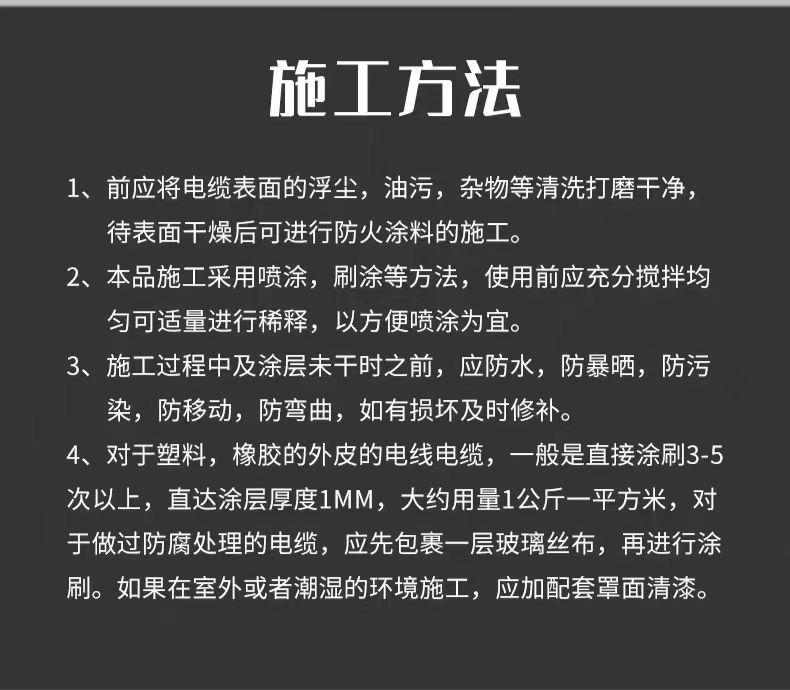 施工方法

1、前应将电缆表面的浮尘，油污，杂物等清洗打磨干净，待表面干燥后可进行防火涂料的施工。

2、本品施工采用喷涂，刷涂等方法，使用前应充分搅拌均匀可适量进行稀释，以方便喷涂为宜。

3、施工过程中及涂层未干时之前，应防水，防暴晒，防污染，防移动，防弯曲，如有损坏及时修补。

4、对于塑料，橡胶的外皮的电线电缆，一般是直接涂刷3-5次以上，直达涂层厚度1MM，大约用量1公斤一平方米，对于做过防腐处理的电缆，应先包裹一层玻璃丝布，再进行涂刷。如果在室外或者潮湿的环境施工，应加配套罩面清漆。